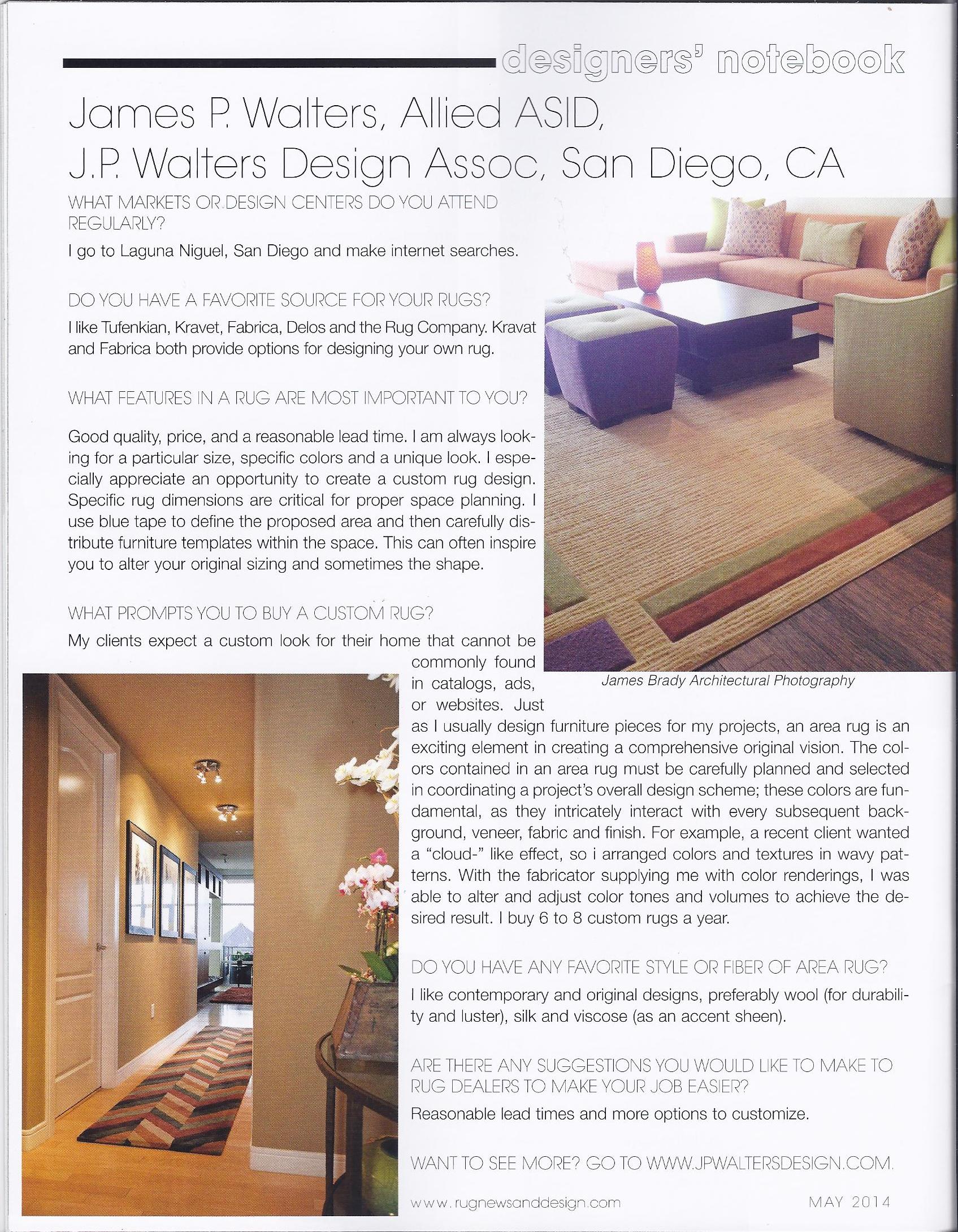 designers' notebook

James P. Walters, Allied ASID, J.P. Walters Design Assoc, San Diego, CA

WHAT MARKETS OR DESIGN CENTERS DO YOU ATTEND REGULARLY?

I go to Laguna Niguel, San Diego and make internet searches.

DO YOU HAVE A FAVORITE SOURCE FOR YOUR RUGS?

I like Tufenkian, Kravet, Fabrica, Delos and the Rug Company. Kravat and Fabrica both provide options for designing your own rug.

WHAT FEATURES IN A RUG ARE MOST IMPORTANT TO YOU?

Good quality, price, and a reasonable lead time. I am always looking for a particular size, specific colors and a unique look. I especially appreciate an opportunity to create a custom rug design. Specific rug dimensions are critical for proper space planning. I use blue tape to define the proposed area and then carefully distribute furniture templates within the space. This can often inspire you to alter your original sizing and sometimes the shape.

WHAT PROMPTS YOU TO BUY A CUSTOM RUG?

My clients expect a custom look for their home that cannot be commonly found in catalogs, ads, or websites. Just as I usually design furniture pieces for my projects, an area rug is an exciting element in creating a comprehensive original vision. The colors contained in an area rug must be carefully planned and selected in coordinating a project's overall design scheme; these colors are fundamental, as they intricately interact with every subsequent background, veneer, fabric and finish. For example, a recent client wanted a "cloud-" like effect, so i arranged colors and textures in wavy patterns. With the fabricator supplying me with color renderings, I was able to alter and adjust color tones and volumes to achieve the desired result. I buy 6 to 8 custom rugs a year.

James Brady Architectural Photography

DO YOU HAVE ANY FAVORITE STYLE OR FIBER OF AREA RUG?

I like contemporary and original designs, preferably wool (for durability and luster), silk and viscose (as an accent sheen).

ARE THERE ANY SUGGESTIONS YOU WOULD LIKE TO MAKE TO RUG DEALERS TO MAKE YOUR JOB EASIER?

Reasonable lead times and more options to customize.

WANT TO SEE MORE? GO TO WWW.JPWALTERSDESIGN.COM.

www.rugnewsanddesign.com

MAY 2014